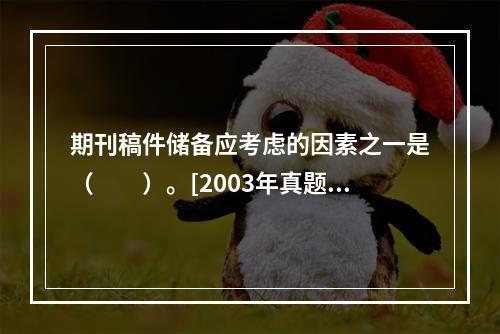 期刊稿件储备应考虑的因素之一是（　　）。[2003年真题...